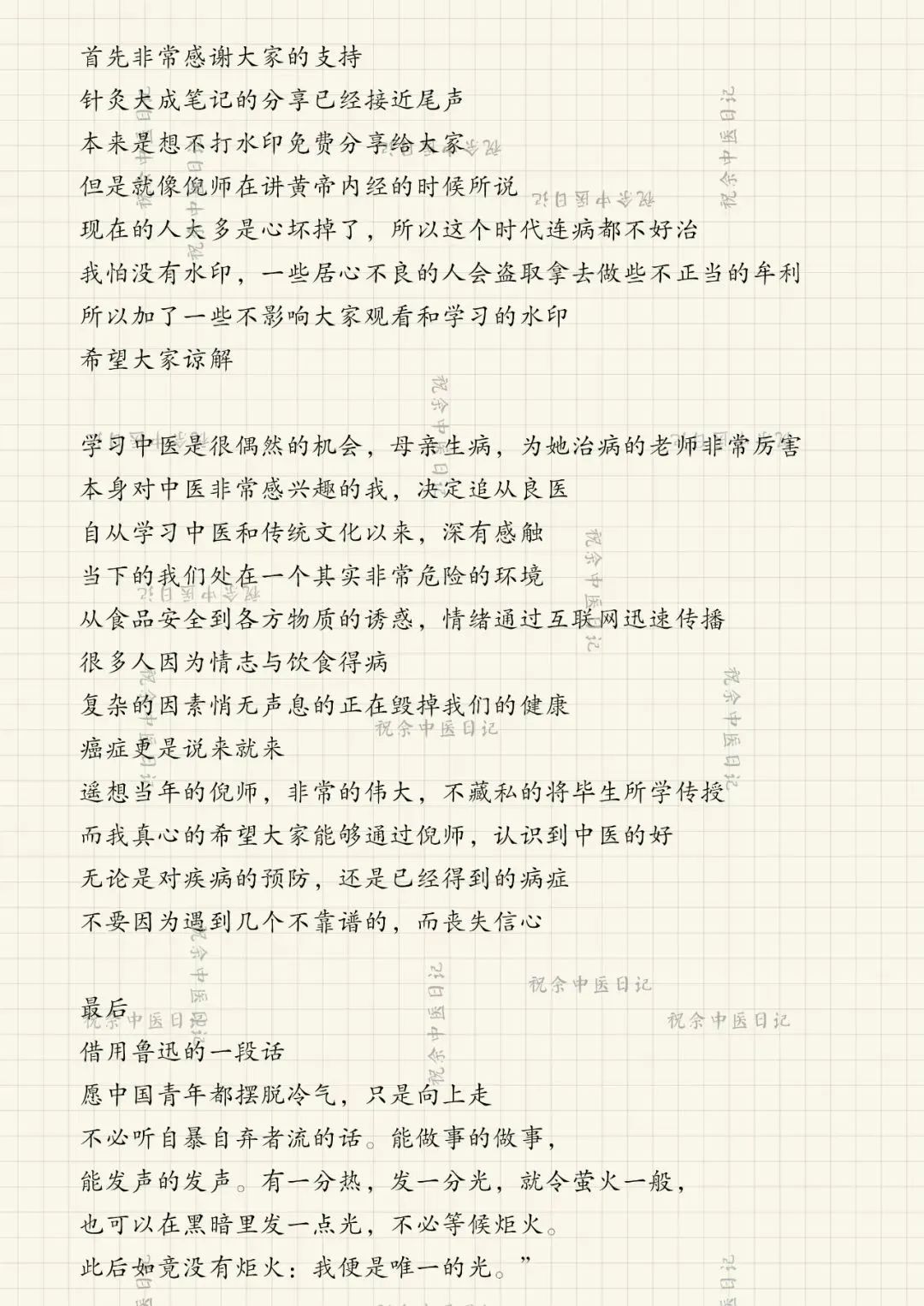 首先非常感谢大家的支持
针灸大成笔记的分享已经接近尾声
本来是想不打水印免费分享给大家
但是就像倪师在讲黄帝内经的时候所说
现在的人大多是心坏掉了，所以这个时代连病都不好治
我怕没有水印，一些居心不良的人会盗取拿去做些不正当的牟利
所以加了一些不影响大家观看和学习的水印
希望大家谅解

学习中医是很偶然的机会，母亲生病，为她治病的老师非常厉害
本身对中医非常感兴趣的我，决定追从良医
自从学习中医和传统文化以来，深有感触
当下的我们处在一个其实非常危险的环境
从食品安全到各方物质的诱惑，情绪通过互联网迅速传播
很多人因为情志与饮食得病
复杂的因素悄无声息的正在毁掉我们的健康
癌症更是说来就来
遥想当年的倪师，非常的伟大，不藏私的将毕生所学传授
而我真心的希望大家能够通过倪师，认识到中医的好
无论是对疾病的预防，还是已经得到的病症
不要因为遇到几个不靠谱的，而丧失信心

最后
借用鲁迅的一段话
愿中国青年都摆脱冷气，只是向上走
不必听自暴自弃者流的话。能做事的做事，
能发声的发声。有一分热，发一分光，就令萤火一般，
也可以在黑暗里发一点光，不必等候炬火。
此后如竟没有炬火：我便是唯一的光。”

祝余中医日记